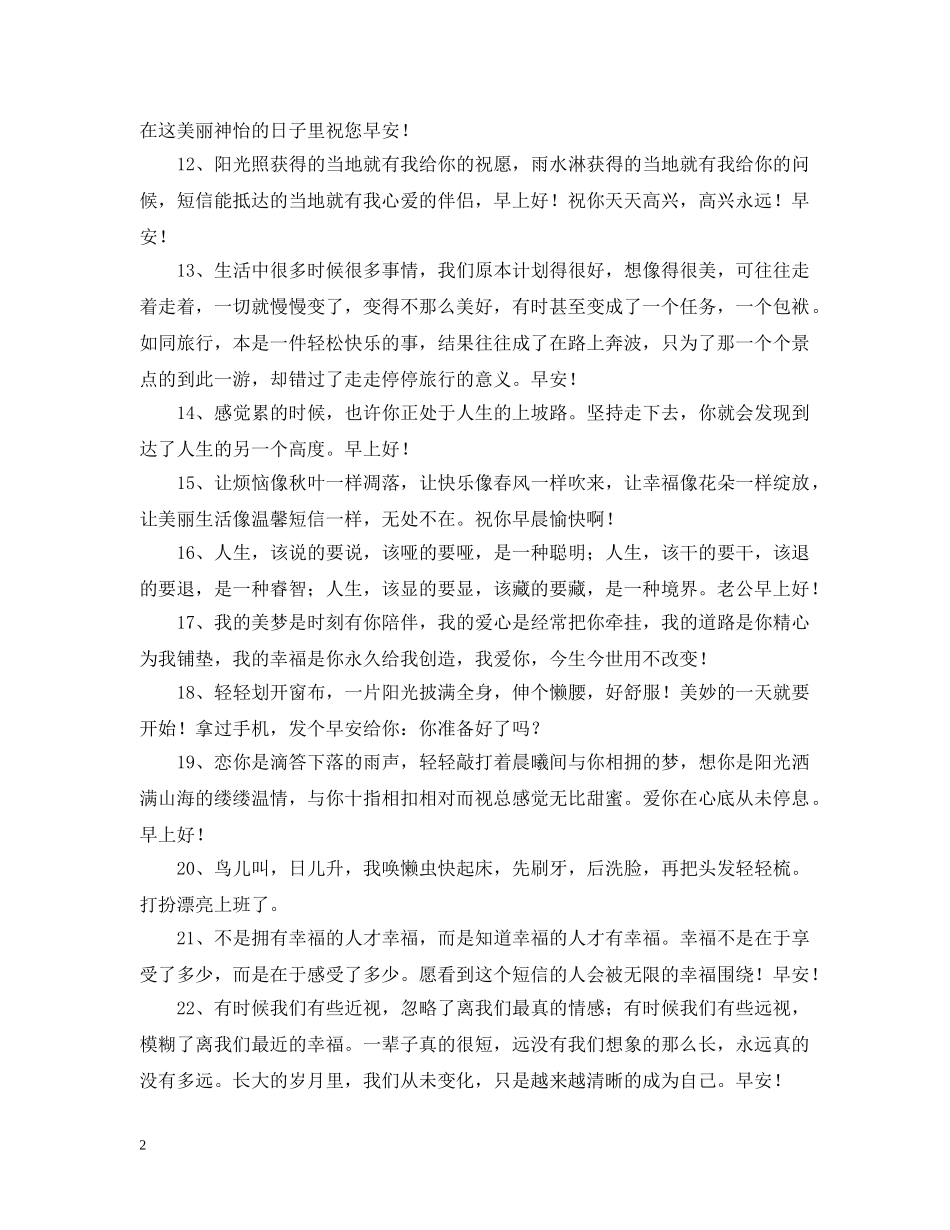 在这美丽神怡的日子里祝您早安！

12、阳光照获得的当地就有我给你的祝愿，雨水淋获得的当地就有我给你的问候，短信能抵达的当地就有我心爱的伴侣，早上好！祝你天天高兴，高兴永远！早安！

13、生活中很多时候很多事情，我们原本计划得很好，想像得很美，可往往走着走着，一切就慢慢变了，变得不那么美好，有时甚至变成了一个任务，一个包袱。如同旅行，本是一件轻松快乐的事，结果往往成了在路上奔波，只为了那一个个景点的到此一游，却错过了走走停停旅行的意义。早安！

14、感觉累的时候，也许你正处于人生的上坡路。坚持走下去，你就会发现到达了人生的另一个高度。早上好！

15、让烦恼像秋叶一样凋落，让快乐像春风一样吹来，让幸福像花朵一样绽放，让美丽生活像温馨短信一样，无处不在。祝你早晨愉快啊！

16、人生，该说的要说，该哑的要哑，是一种聪明；人生，该干的要干，该退的要退，是一种睿智；人生，该显的要显，该藏的要藏，是一种境界。老公早上好！

17、我的美梦是时刻有你陪伴，我的爱心是经常把你牵挂，我的道路是你精心为我铺垫，我的幸福是你永久给我创造，我爱你，今生今世用不改变！

18、轻轻划开窗布，一片阳光披满全身，伸个懒腰，好舒服！美妙的一天就要开始！拿过手机，发个早安给你：你准备好了吗？

19、恋你是滴答下落的雨声，轻轻敲打着晨曦间与你相拥的梦，想你是阳光洒满山海的缕缕温情，与你十指相扣相对而视总感觉无比甜蜜。爱你在心底从未停息。早上好！

20、鸟儿叫，日儿升，我唤懒虫快起床，先刷牙，后洗脸，再把头发轻轻梳。打扮漂亮上班了。

21、不是拥有幸福的人才幸福，而是知道幸福的人才有幸福。幸福不是在于享受了多少，而是在于感受了多少。愿看到这个短信的人会被无限的幸福围绕！早安！

22、有时候我们有些近视，忽略了离我们最真的情感；有时候我们有些远视，模糊了离我们最近的幸福。一辈子真的很短，远没有我们想象的那么长，永远真的没有多远。长大的岁月里，我们从未变化，只是越来越清晰的成为自己。早安！

2